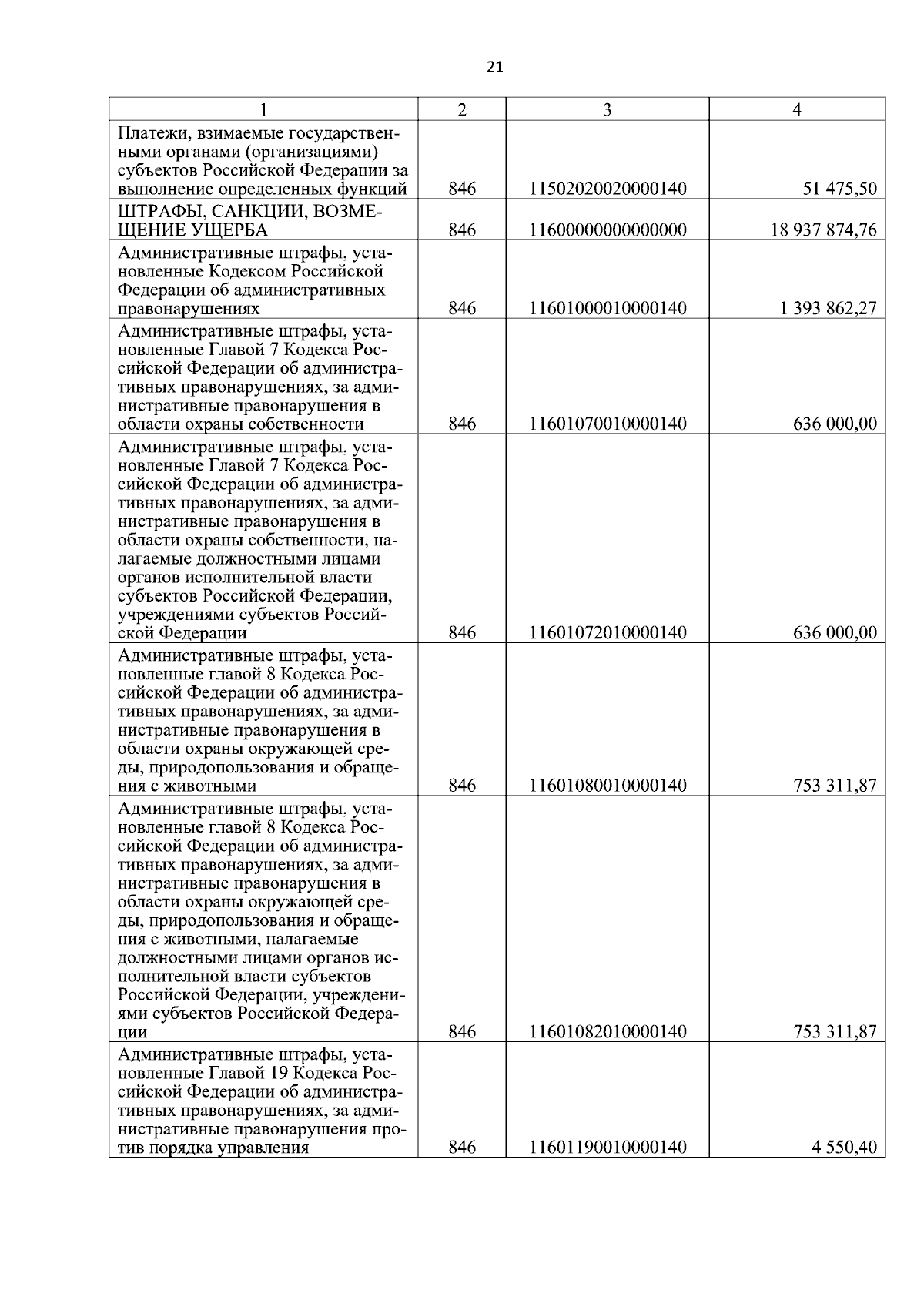 21

| 1 | 2 | 3 | 4 |
|---|---|---|---|
| Платежи, взимаемые государственными органами (организациями) субъектов Российской Федерации за выполнение определенных функций | 846 | 11502020020000140 | 51 475,50 |
| ШТРАФЫ, САНКЦИИ, ВОЗМЕЩЕНИЕ УЩЕРБА | 846 | 11600000000000000 | 18 937 874,76 |
| Административные штрафы, установленные Кодексом Российской Федерации об административных правонарушениях | 846 | 11601000010000140 | 1 393 862,27 |
| Административные штрафы, установленные Главой 7 Кодекса Российской Федерации об административных правонарушениях, за административные правонарушения в области охраны собственности | 846 | 11601070010000140 | 636 000,00 |
| Административные штрафы, установленные Главой 7 Кодекса Российской Федерации об административных правонарушениях, за административные правонарушения в области охраны собственности, налагаемые должностными лицами органов исполнительной власти субъектов Российской Федерации, учреждениями субъектов Российской Федерации | 846 | 11601072010000140 | 636 000,00 |
| Административные штрафы, установленные главой 8 Кодекса Российской Федерации об административных правонарушениях, за административные правонарушения в области охраны окружающей среды, природопользования и обращения с животными | 846 | 11601080010000140 | 753 311,87 |
| Административные штрафы, установленные главой 8 Кодекса Российской Федерации об административных правонарушениях, за административные правонарушения в области охраны окружающей среды, природопользования и обращения с животными, налагаемые должностными лицами органов исполнительной власти субъектов Российской Федерации, учреждениями субъектов Российской Федерации | 846 | 11601082010000140 | 753 311,87 |
| Административные штрафы, установленные Главой 19 Кодекса Российской Федерации об административных правонарушениях, за административные правонарушения против порядка управления | 846 | 11601190010000140 | 4 550,40 |